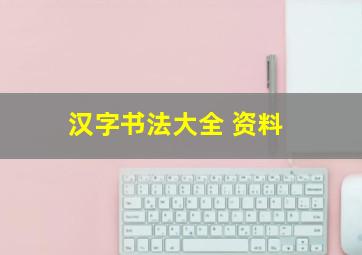 汉字书法大全 资料